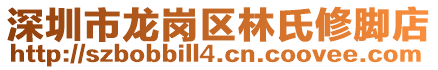 深圳市龙岗区林氏修脚店
http://szbobbill4.cn.coovee.com